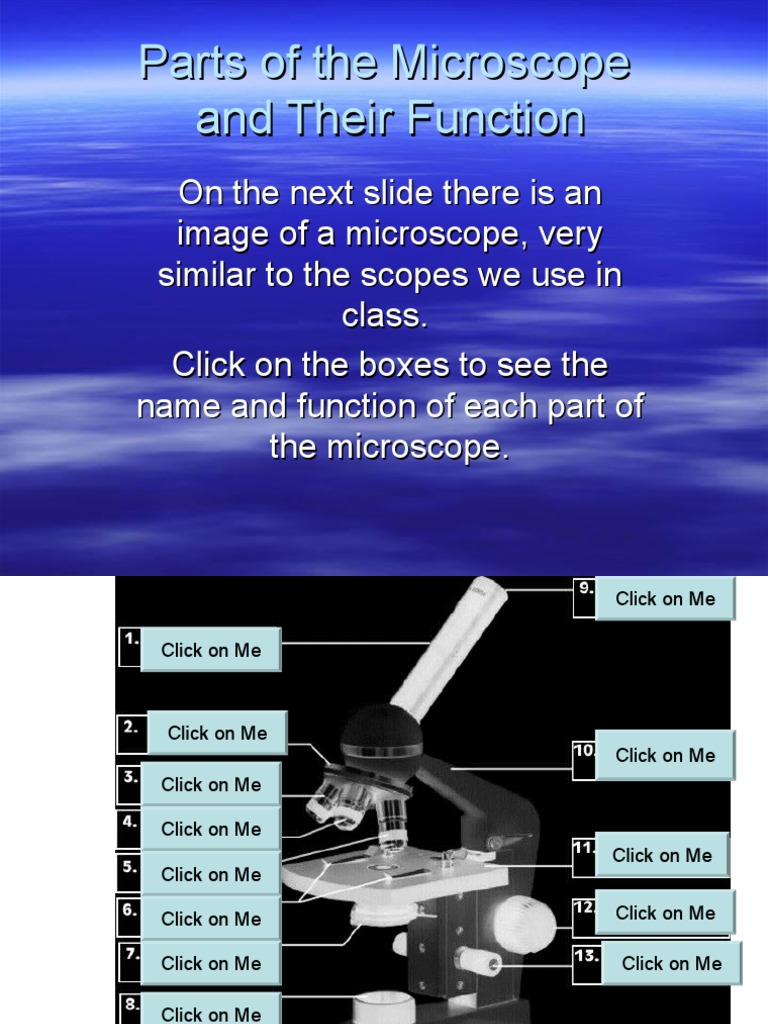 Parts of the Microscope and Their Function

On the next slide there is an image of a microscope, very similar to the scopes we use in class.

Click on the boxes to see the name and function of each part of the microscope.

1. Click on Me

2. Click on Me

3. Click on Me

4. Click on Me

5. Click on Me

6. Click on Me

7. Click on Me

8. Click on Me

9. Click on Me

10. Click on Me

11. Click on Me

12. Click on Me

13. Click on Me